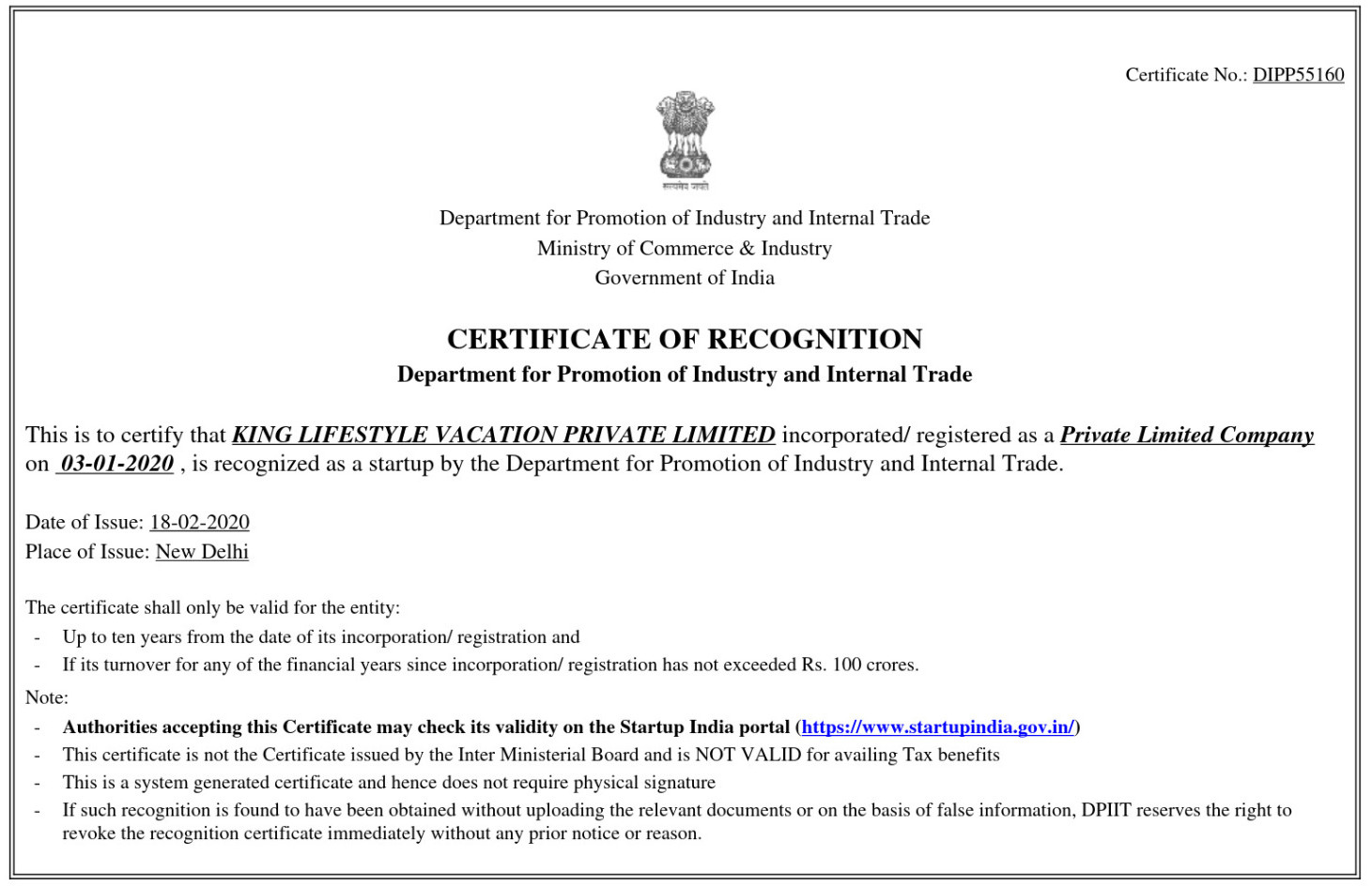 Certificate No.: DIPP55160

सत्यमेव जयते

Department for Promotion of Industry and Internal Trade
Ministry of Commerce & Industry
Government of India

CERTIFICATE OF RECOGNITION
Department for Promotion of Industry and Internal Trade

This is to certify that KING LIFESTYLE VACATION PRIVATE LIMITED incorporated/ registered as a Private Limited Company on 03-01-2020 , is recognized as a startup by the Department for Promotion of Industry and Internal Trade.

Date of Issue: 18-02-2020
Place of Issue: New Delhi

The certificate shall only be valid for the entity:
- Up to ten years from the date of its incorporation/ registration and
- If its turnover for any of the financial years since incorporation/ registration has not exceeded Rs. 100 crores.

Note:
- Authorities accepting this Certificate may check its validity on the Startup India portal (https://www.startupindia.gov.in/)
- This certificate is not the Certificate issued by the Inter Ministerial Board and is NOT VALID for availing Tax benefits
- This is a system generated certificate and hence does not require physical signature
- If such recognition is found to have been obtained without uploading the relevant documents or on the basis of false information, DPIIT reserves the right to revoke the recognition certificate immediately without any prior notice or reason.